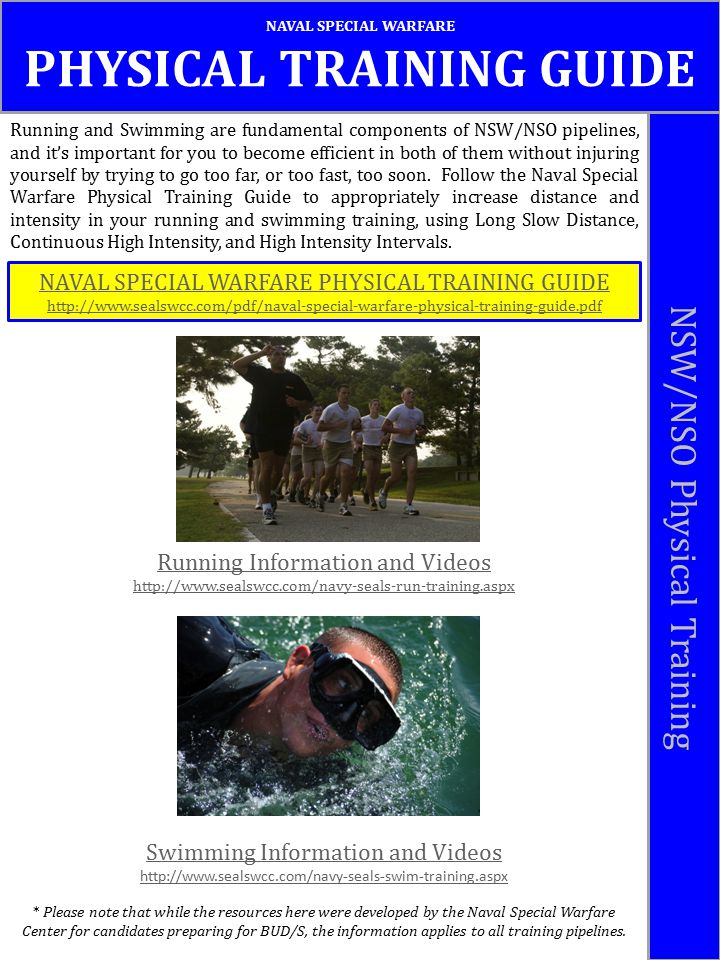 NAVAL SPECIAL WARFARE

PHYSICAL TRAINING GUIDE

Running and Swimming are fundamental components of NSW/NSO pipelines, and it's important for you to become efficient in both of them without injuring yourself by trying to go too far, or too fast, too soon. Follow the Naval Special Warfare Physical Training Guide to appropriately increase distance and intensity in your running and swimming training, using Long Slow Distance, Continuous High Intensity, and High Intensity Intervals.

NAVAL SPECIAL WARFARE PHYSICAL TRAINING GUIDE
http://www.sealswcc.com/pdf/naval-special-warfare-physical-training-guide.pdf

Running Information and Videos
http://www.sealswcc.com/navy-seals-run-training.aspx

Swimming Information and Videos
http://www.sealswcc.com/navy-seals-swim-training.aspx

* Please note that while the resources here were developed by the Naval Special Warfare Center for candidates preparing for BUD/S, the information applies to all training pipelines.

NSW/NSO Physical Training